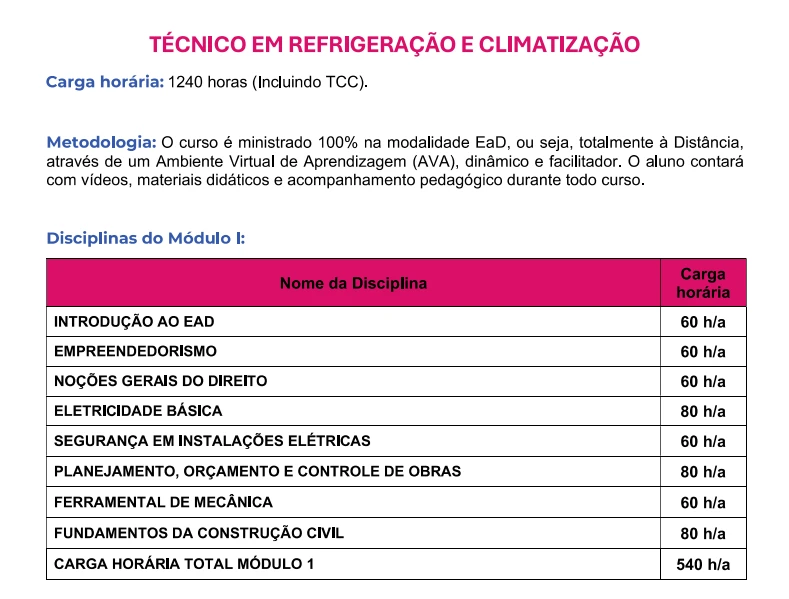 TÉCNICO EM REFRIGERAÇÃO E CLIMATIZAÇÃO

Carga horária: 1240 horas (Incluindo TCC).

Metodologia: O curso é ministrado 100% na modalidade EaD, ou seja, totalmente à Distância, através de um Ambiente Virtual de Aprendizagem (AVA), dinâmico e facilitador. O aluno contará com vídeos, materiais didáticos e acompanhamento pedagógico durante todo curso.

Disciplinas do Módulo I:

| Nome da Disciplina | Carga horária |
|---|---|
| INTRODUÇÃO AO EAD | 60 h/a |
| EMPREENDEDORISMO | 60 h/a |
| NOÇÕES GERAIS DO DIREITO | 60 h/a |
| ELETRICIDADE BÁSICA | 80 h/a |
| SEGURANÇA EM INSTALAÇÕES ELÉTRICAS | 60 h/a |
| PLANEJAMENTO, ORÇAMENTO E CONTROLE DE OBRAS | 80 h/a |
| FERRAMENTAL DE MECÂNICA | 60 h/a |
| FUNDAMENTOS DA CONSTRUÇÃO CIVIL | 80 h/a |
| CARGA HORÁRIA TOTAL MÓDULO 1 | 540 h/a |